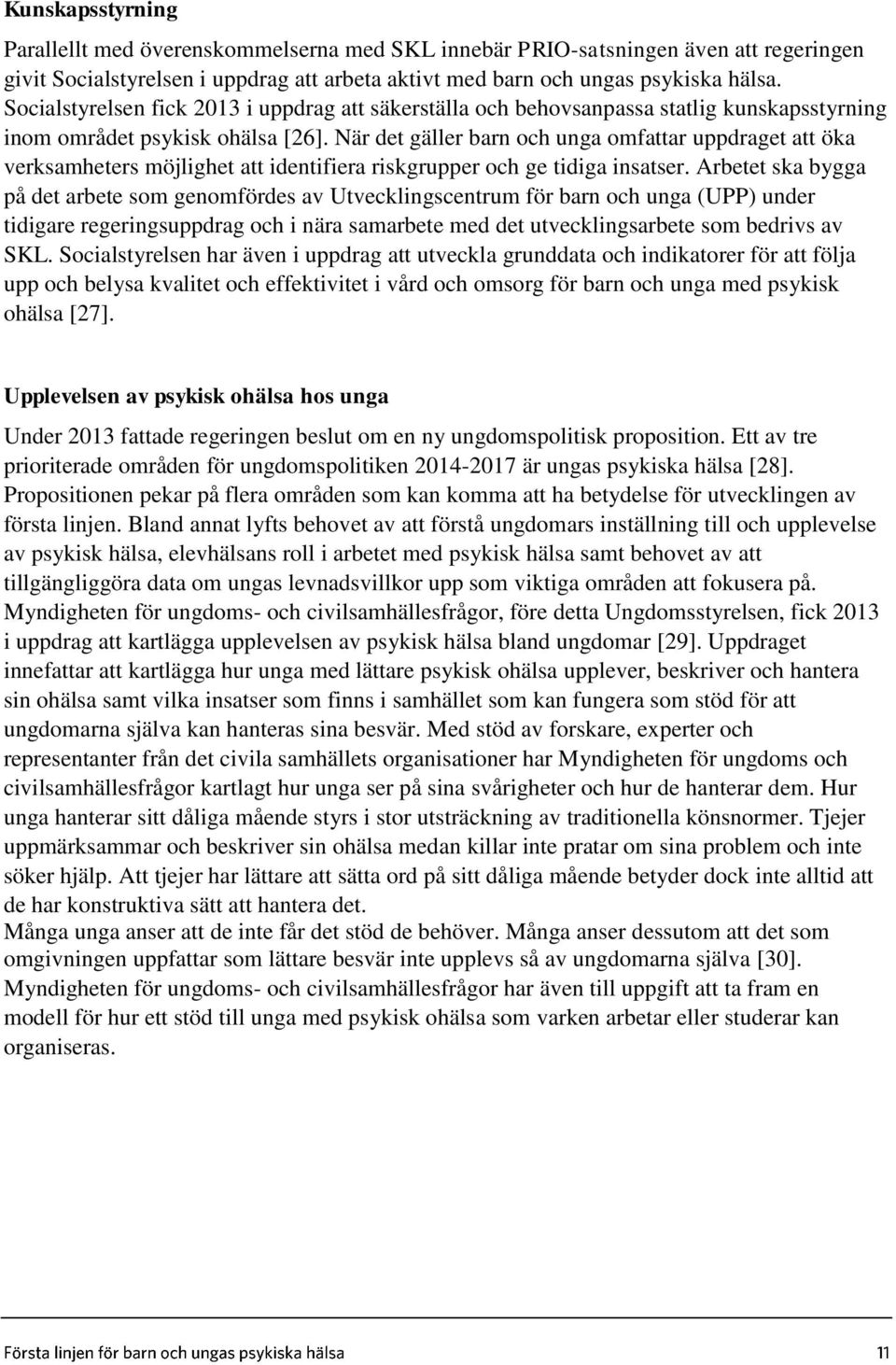 Kunskapsstyrning

Parallellt med överenskommelserna med SKL innebär PRIO-satsningen även att regeringen givit Socialstyrelsen i uppdrag att arbeta aktivt med barn och ungas psykiska hälsa. Socialstyrelsen fick 2013 i uppdrag att säkerställa och behovsanpassa statlig kunskapsstyrning inom området psykisk ohälsa [26]. När det gäller barn och unga omfattar uppdraget att öka verksamheters möjlighet att identifiera riskgrupper och ge tidiga insatser. Arbetet ska bygga på det arbete som genomfördes av Utvecklingscentrum för barn och unga (UPP) under tidigare regeringsuppdrag och i nära samarbete med det utvecklingsarbete som bedrivs av SKL. Socialstyrelsen har även i uppdrag att utveckla grunddata och indikatorer för att följa upp och belysa kvalitet och effektivitet i vård och omsorg för barn och unga med psykisk ohälsa [27].

Upplevelsen av psykisk ohälsa hos unga

Under 2013 fattade regeringen beslut om en ny ungdomspolitisk proposition. Ett av tre prioriterade områden för ungdomspolitiken 2014-2017 är ungas psykiska hälsa [28]. Propositionen pekar på flera områden som kan komma att ha betydelse för utvecklingen av första linjen. Bland annat lyfts behovet av att förstå ungdomars inställning till och upplevelse av psykisk hälsa, elevhälsans roll i arbetet med psykisk hälsa samt behovet av att tillgängliggöra data om ungas levnadsvillkor upp som viktiga områden att fokusera på. Myndigheten för ungdoms- och civilsamhällesfrågor, före detta Ungdomsstyrelsen, fick 2013 i uppdrag att kartlägga upplevelsen av psykisk hälsa bland ungdomar [29]. Uppdraget innefattar att kartlägga hur unga med lättare psykisk ohälsa upplever, beskriver och hantera sin ohälsa samt vilka insatser som finns i samhället som kan fungera som stöd för att ungdomarna själva kan hanteras sina besvär. Med stöd av forskare, experter och representanter från det civila samhällets organisationer har Myndigheten för ungdoms och civilsamhällesfrågor kartlagt hur unga ser på sina svårigheter och hur de hanterar dem. Hur unga hanterar sitt dåliga mående styrs i stor utsträckning av traditionella könsnormer. Tjejer uppmärksammar och beskriver sin ohälsa medan killar inte pratar om sina problem och inte söker hjälp. Att tjejer har lättare att sätta ord på sitt dåliga mående betyder dock inte alltid att de har konstruktiva sätt att hantera det.
Många unga anser att de inte får det stöd de behöver. Många anser dessutom att det som omgivningen uppfattar som lättare besvär inte upplevs så av ungdomarna själva [30]. Myndigheten för ungdoms- och civilsamhällesfrågor har även till uppgift att ta fram en modell för hur ett stöd till unga med psykisk ohälsa som varken arbetar eller studerar kan organiseras.

Första linjen för barn och ungas psykiska hälsa 11